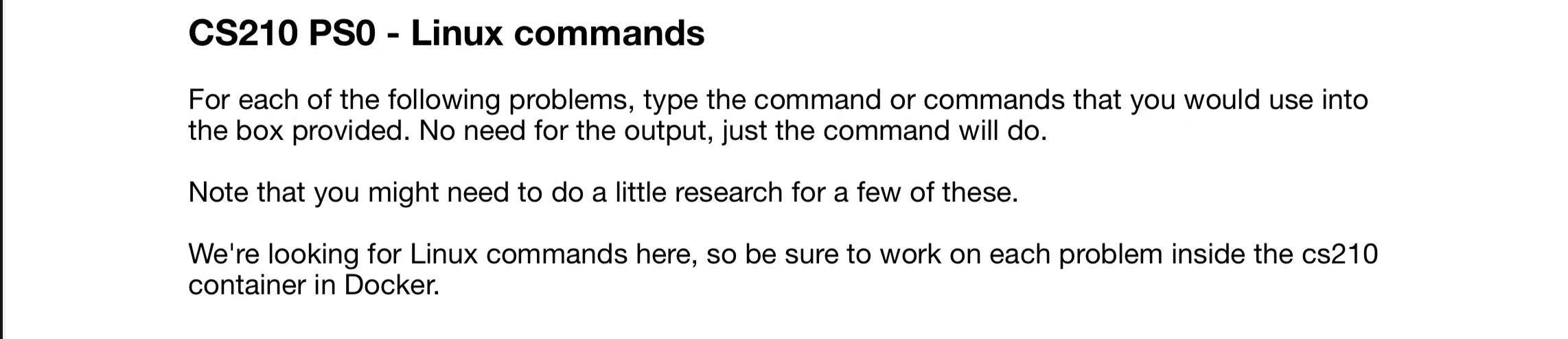 CS210 PS0 - Linux commands

For each of the following problems, type the command or commands that you would use into the box provided. No need for the output, just the command will do.

Note that you might need to do a little research for a few of these.

We're looking for Linux commands here, so be sure to work on each problem inside the cs210 container in Docker.